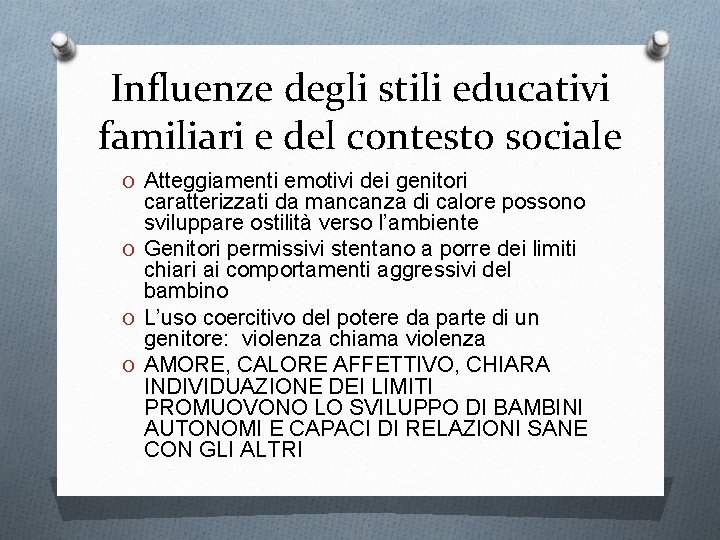 Influenze degli stili educativi familiari e del contesto sociale

O Atteggiamenti emotivi dei genitori caratterizzati da mancanza di calore possono sviluppare ostilità verso l'ambiente

O Genitori permissivi stentano a porre dei limiti chiari ai comportamenti aggressivi del bambino

O L'uso coercitivo del potere da parte di un genitore: violenza chiama violenza

O AMORE, CALORE AFFETTIVO, CHIARA INDIVIDUAZIONE DEI LIMITI PROMUOVONO LO SVILUPPO DI BAMBINI AUTONOMI E CAPACI DI RELAZIONI SANE CON GLI ALTRI